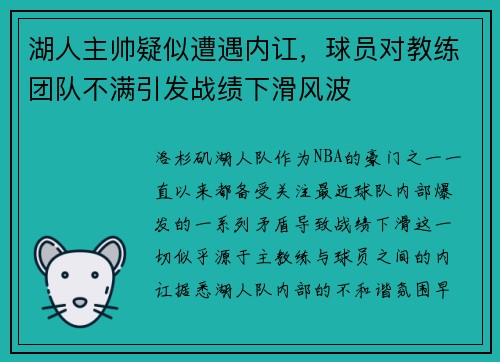 湖人主帅疑似遭遇内讧，球员对教练团队不满引发战绩下滑风波

洛杉矶湖人队作为NBA的豪门之一一直以来都备受关注最近球队内部爆发的一系列矛盾导致战绩下滑这一切似乎源于主教练与球员之间的内讧据悉湖人队内部的不和谐氛围早